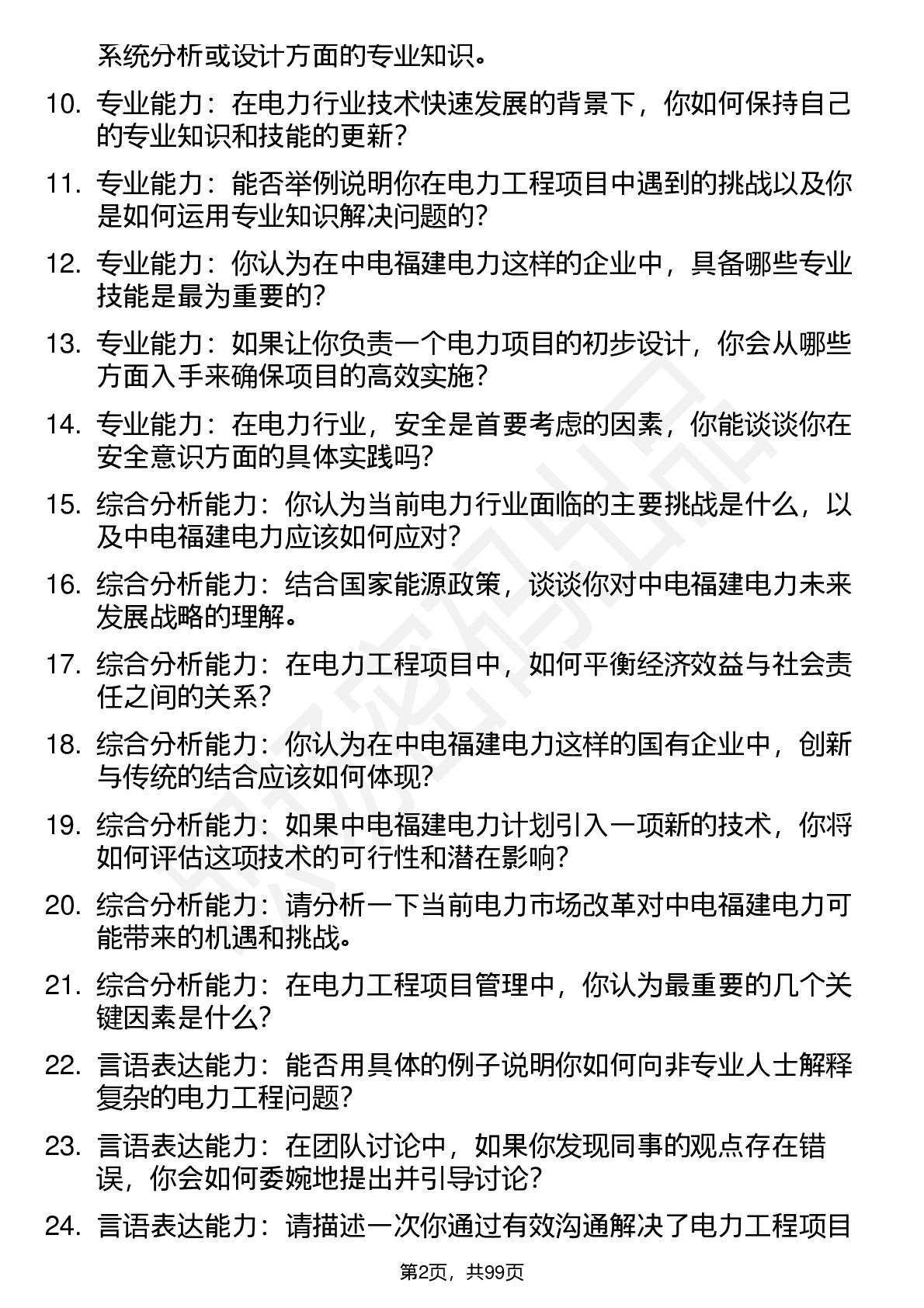 系统分析或设计方面的专业知识。

10. 专业能力：在电力行业技术快速发展的背景下，你如何保持自己的专业知识和技能的更新？

11. 专业能力：能否举例说明你在电力工程项目中遇到的挑战以及你是如何运用专业知识解决问题的？

12. 专业能力：你认为在中电福建电力这样的企业中，具备哪些专业技能是最为重要的？

13. 专业能力：如果让你负责一个电力项目的初步设计，你会从哪些方面入手来确保项目的高效实施？

14. 专业能力：在电力行业，安全是首要考虑的因素，你能谈谈你在安全意识方面的具体实践吗？

15. 综合分析能力：你认为当前电力行业面临的主要挑战是什么，以及中电福建电力应该如何应对？

16. 综合分析能力：结合国家能源政策，谈谈你对中电福建电力未来发展战略的理解。

17. 综合分析能力：在电力工程项目中，如何平衡经济效益与社会责任之间的关系？

18. 综合分析能力：你认为在中电福建电力这样的国有企业中，创新与传统的结合应该如何体现？

19. 综合分析能力：如果中电福建电力计划引入一项新的技术，你将如何评估这项技术的可行性和潜在影响？

20. 综合分析能力：请分析一下当前电力市场改革对中电福建电力可能带来的机遇和挑战。

21. 综合分析能力：在电力工程项目管理中，你认为最重要的几个关键因素是什么？

22. 言语表达能力：能否用具体的例子说明你如何向非专业人士解释复杂的电力工程问题？

23. 言语表达能力：在团队讨论中，如果你发现同事的观点存在错误，你会如何委婉地提出并引导讨论？

24. 言语表达能力：请描述一次你通过有效沟通解决了电力工程项目

第2页，共99页